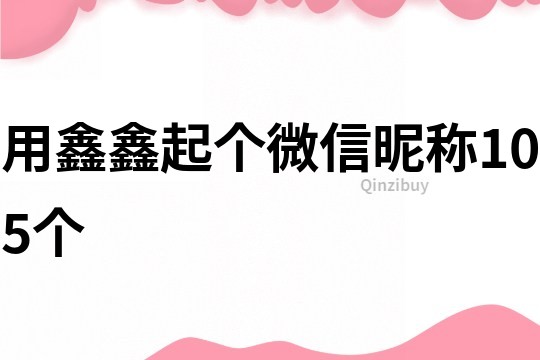 用鑫鑫起个微信昵称105个

Qinzibuy